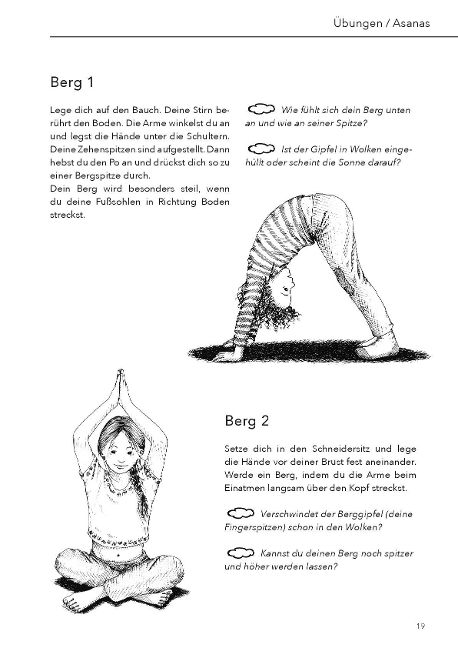 Übungen / Asanas

Berg 1

Lege dich auf den Bauch. Deine Stirn berührt den Boden. Die Arme winkelst du an und legst die Hände unter die Schultern. Deine Zehenspitzen sind aufgestellt. Dann hebst du den Po an und drückst dich so zu einer Bergspitze durch.
Dein Berg wird besonders steil, wenn du deine Fußsohlen in Richtung Boden streckst.

Wie fühlt sich dein Berg unten an und wie an seiner Spitze?

Ist der Gipfel in Wolken eingehüllt oder scheint die Sonne darauf?

Berg 2

Setze dich in den Schneidersitz und lege die Hände vor deiner Brust fest aneinander. Werde ein Berg, indem du die Arme beim Einatmen langsam über den Kopf streckst.

Verschwindet der Berggipfel (deine Fingerspitzen) schon in den Wolken?

Kannst du deinen Berg noch spitzer und höher werden lassen?

19